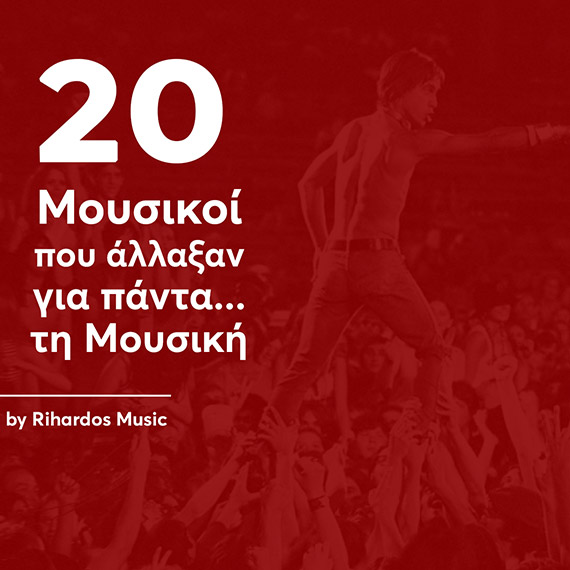 20

Μουσικοί που άλλαξαν για πάντα... τη Μουσική

by Rihardos Music